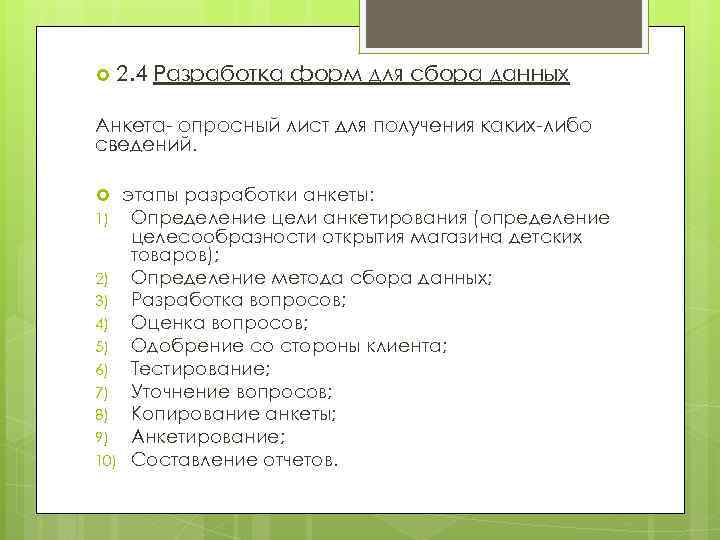 2.4 Разработка форм для сбора данных

Анкета- опросный лист для получения каких-либо сведений.

этапы разработки анкеты:

1) Определение цели анкетирования (определение целесообразности открытия магазина детских товаров);
2) Определение метода сбора данных;
3) Разработка вопросов;
4) Оценка вопросов;
5) Одобрение со стороны клиента;
6) Тестирование;
7) Уточнение вопросов;
8) Копирование анкеты;
9) Анкетирование;
10) Составление отчетов.